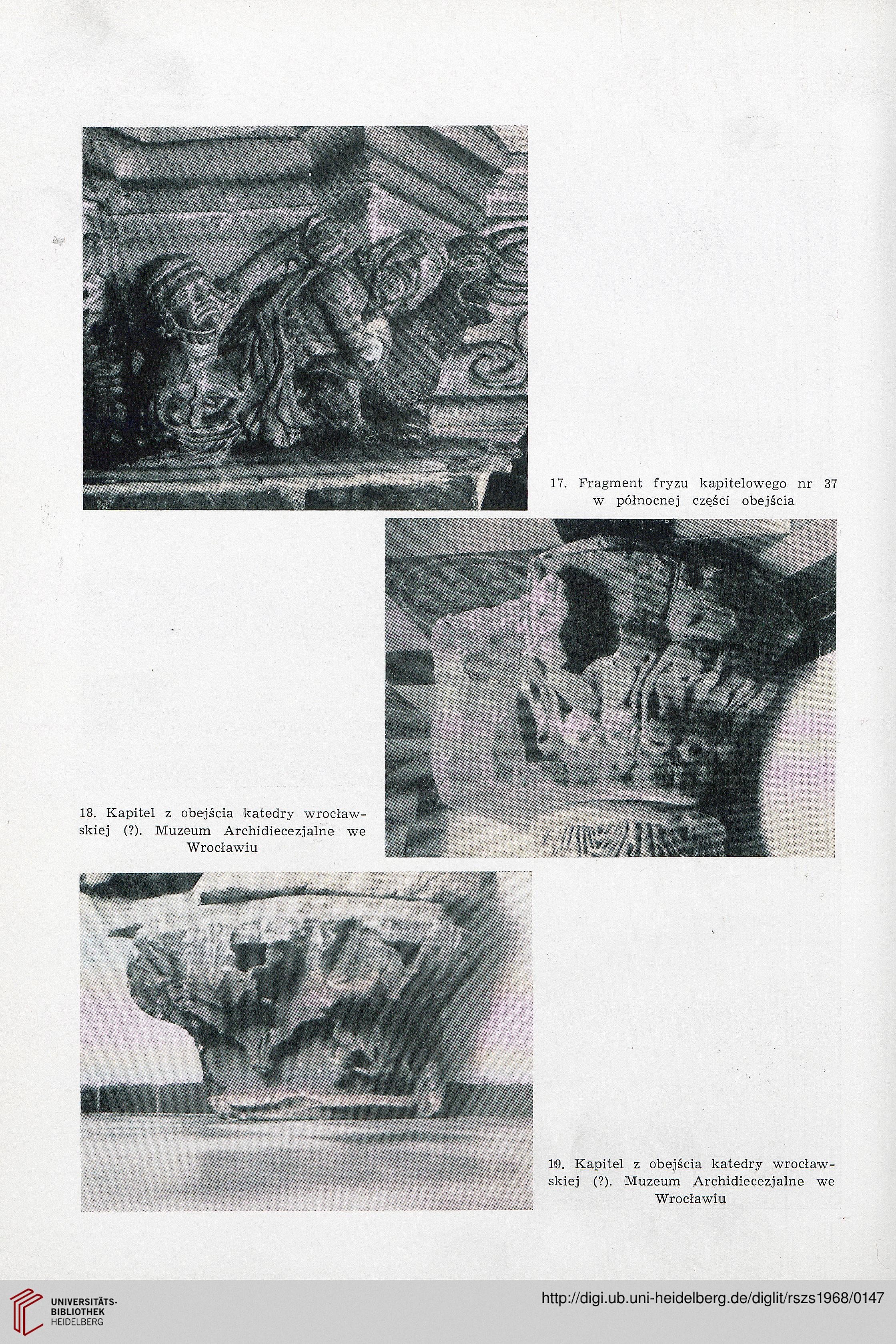 17. Fragment fryzu kapitelowego nr 37 w północnej części obejścia

18. Kapitel z obejścia katedry wrocławskiej (?). Muzeum Archidiecezjalne we Wrocławiu

19. Kapitel z obejścia katedry wrocławskiej (?). Muzeum Archidiecezjalne we Wrocławiu

UNIVERSITÄTS-BIBLIOTHEK HEIDELBERG

http://digi.ub.uni-heidelberg.de/diglit/rszs1968/0147